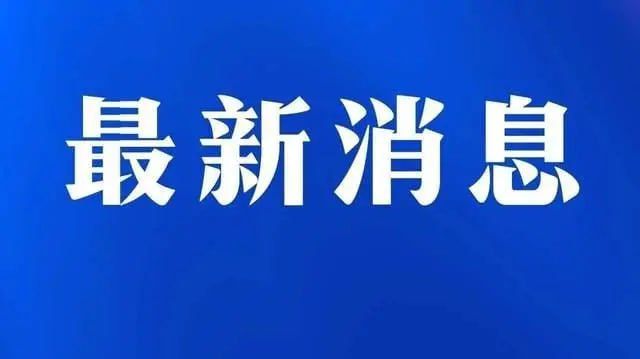 最新消息